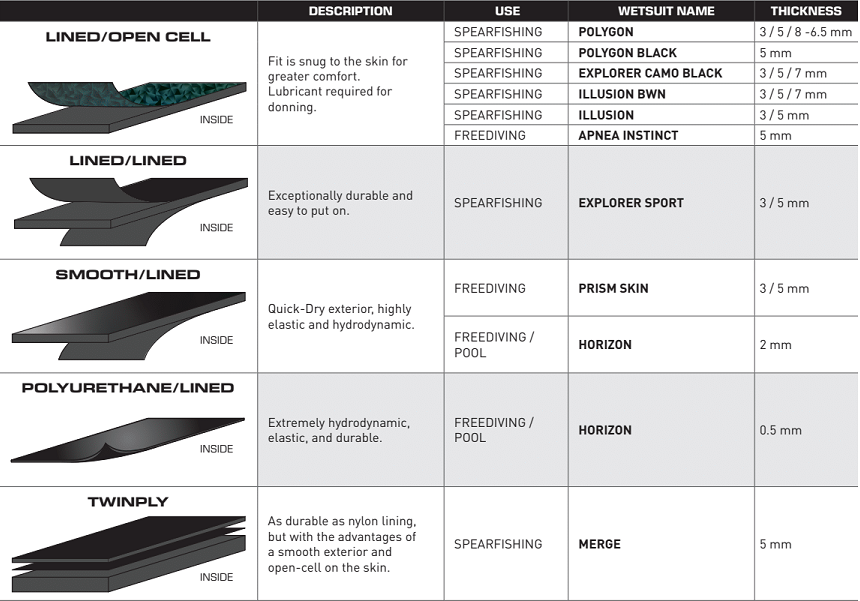 |  | DESCRIPTION | USE | WETSUIT NAME | THICKNESS |
|---|---|---|---|---|
| LINED/OPEN CELL INSIDE | Fit is snug to the skin for greater comfort. Lubricant required for donning. | SPEARFISHING | POLYGON | 3 / 5 / 8 -6.5 mm |
|  |  | SPEARFISHING | POLYGON BLACK | 5 mm |
|  |  | SPEARFISHING | EXPLORER CAMO BLACK | 3 / 5 / 7 mm |
|  |  | SPEARFISHING | ILLUSION BWN | 3 / 5 / 7 mm |
|  |  | SPEARFISHING | ILLUSION | 3 / 5 mm |
|  |  | FREEDIVING | APNEA INSTINCT | 5 mm |
| LINED/LINED INSIDE | Exceptionally durable and easy to put on. | SPEARFISHING | EXPLORER SPORT | 3 / 5 mm |
| SMOOTH/LINED INSIDE | Quick-Dry exterior, highly elastic and hydrodynamic. | FREEDIVING | PRISM SKIN | 3 / 5 mm |
|  |  | FREEDIVING / POOL | HORIZON | 2 mm |
| POLYURETHANE/LINED INSIDE | Extremely hydrodynamic, elastic, and durable. | FREEDIVING / POOL | HORIZON | 0.5 mm |
| TWINPLY INSIDE | As durable as nylon lining, but with the advantages of a smooth exterior and open-cell on the skin. | SPEARFISHING | MERGE | 5 mm |